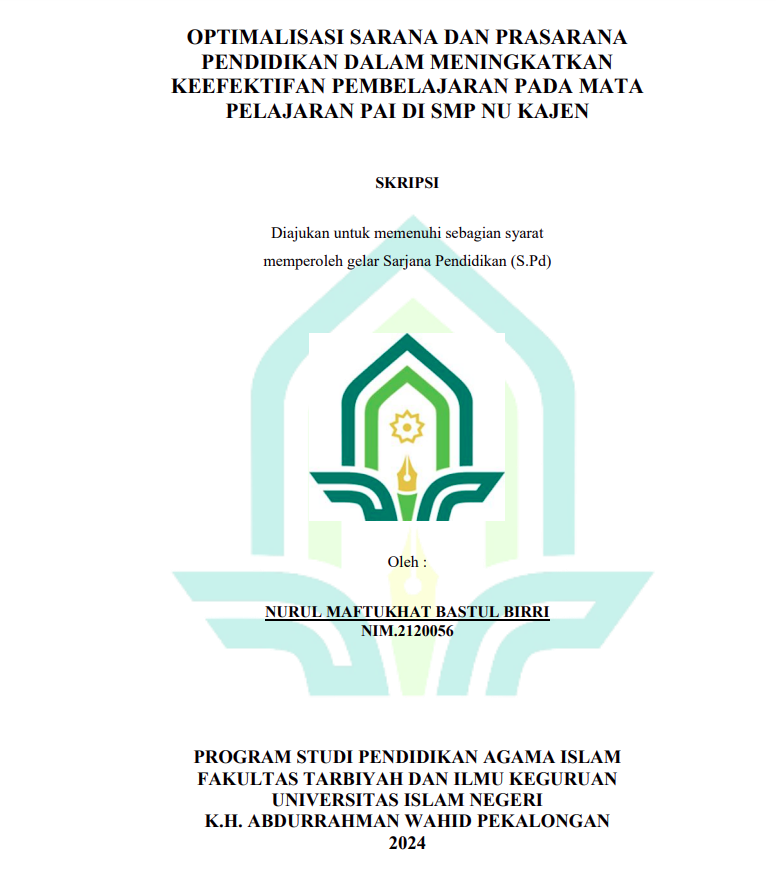 OPTIMALISASI SARANA DAN PRASARANA PENDIDIKAN DALAM MENINGKATKAN KEEFEKTIFAN PEMBELAJARAN PADA MATA PELAJARAN PAI DI SMP NU KAJEN

SKRIPSI

Diajukan untuk memenuhi sebagian syarat memperoleh gelar Sarjana Pendidikan (S.Pd)

Oleh :

NURUL MAFTUKHAT BASTUL BIRRI
NIM.2120056

PROGRAM STUDI PENDIDIKAN AGAMA ISLAM
FAKULTAS TARBIYAH DAN ILMU KEGURUAN
UNIVERSITAS ISLAM NEGERI
K.H. ABDURRAHMAN WAHID PEKALONGAN
2024